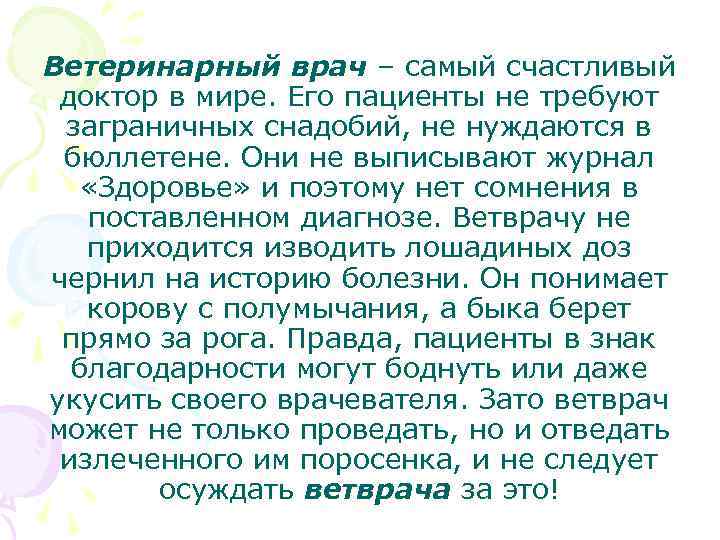 Ветеринарный врач – самый счастливый доктор в мире. Его пациенты не требуют заграничных снадобий, не нуждаются в бюллетене. Они не выписывают журнал «Здоровье» и поэтому нет сомнения в поставленном диагнозе. Ветврачу не приходится изводить лошадиных доз чернил на историю болезни. Он понимает корову с полумычания, а быка берет прямо за рога. Правда, пациенты в знак благодарности могут боднуть или даже укусить своего врачевателя. Зато ветврач может не только проведать, но и отведать излеченного им поросенка, и не следует осуждать ветврача за это!